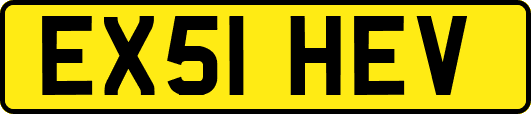 EX51 HEV